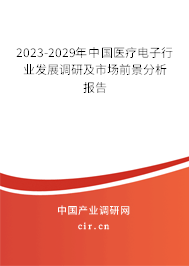 2023-2029年中国医疗电子行业发展调研及市场前景分析报告

中国产业调研网

cir.cn